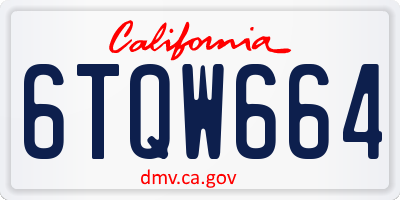 California

6TQW664

dmv.ca.gov